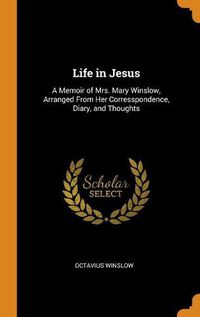 Life in Jesus

A Memoir of Mrs. Mary Winslow, Arranged From Her Corresspondence, Diary, and Thoughts

Scholar SELECT

OCTAVIUS WINSLOW